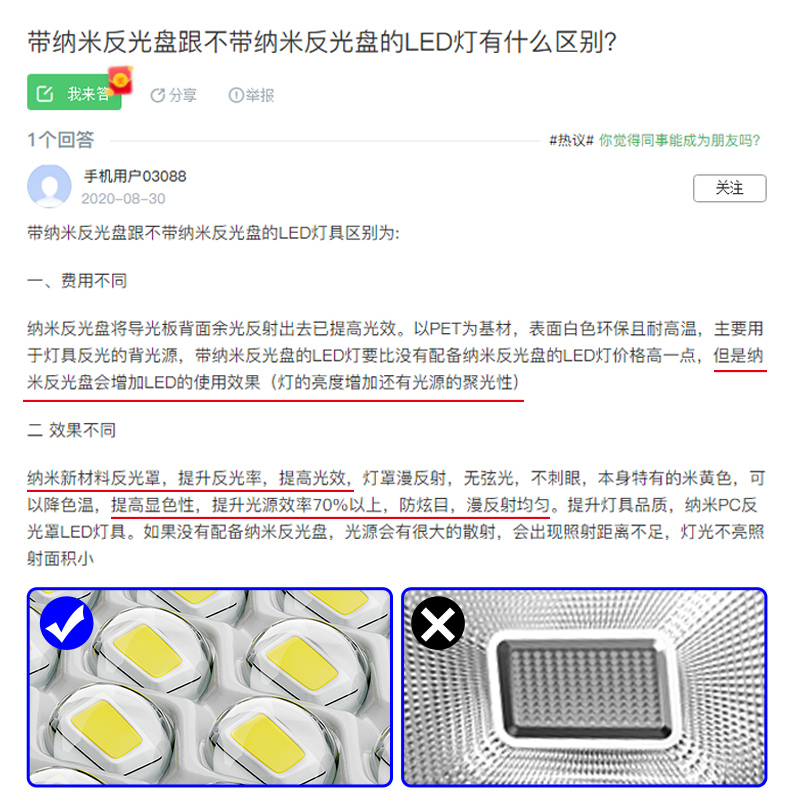 带纳米反光盘跟不带纳米反光盘的LED灯有什么区别?

我来答 分享 举报

1个回答 #热议# 你觉得同事能成为朋友吗?

手机用户03088
2020-08-30
关注

带纳米反光盘跟不带纳米反光盘的LED灯具区别为:

一、费用不同

纳米反光盘将导光板背面余光反射出去已提高光效。以PET为基材，表面白色环保且耐高温，主要用于灯具反光的背光源，带纳米反光盘的LED灯要比没有配备纳米反光盘的LED灯价格高一点，但是纳米反光盘会增加LED的使用效果（灯的亮度增加还有光源的聚光性）

二 效果不同

纳米新材料反光罩，提升反光率，提高光效，灯罩漫反射，无弦光，不刺眼，本身特有的米黄色，可以降色温，提高显色性，提升光源效率70%以上，防炫目，漫反射均匀。提升灯具品质，纳米PC反光罩LED灯具。如果没有配备纳米反光盘，光源会有很大的散射，会出现照射距离不足，灯光不亮照射面积小